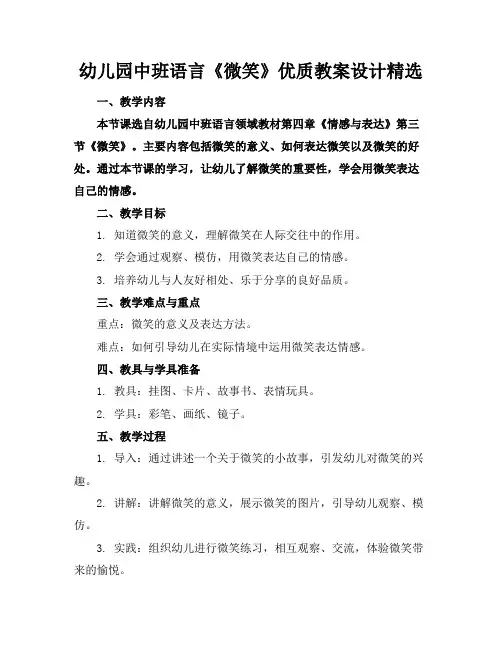 幼儿园中班语言《微笑》优质教案设计精选

一、教学内容

本节课选自幼儿园中班语言领域教材第四章《情感与表达》第三节《微笑》。主要内容包括微笑的意义、如何表达微笑以及微笑的好处。通过本节课的学习，让幼儿了解微笑的重要性，学会用微笑表达自己的情感。

二、教学目标

1. 知道微笑的意义，理解微笑在人际交往中的作用。

2. 学会通过观察、模仿，用微笑表达自己的情感。

3. 培养幼儿与人友好相处、乐于分享的良好品质。

三、教学难点与重点

重点：微笑的意义及表达方法。

难点：如何引导幼儿在实际情境中运用微笑表达情感。

四、教具与学具准备

1. 教具：挂图、卡片、故事书、表情玩具。

2. 学具：彩笔、画纸、镜子。

五、教学过程

1. 导入：通过讲述一个关于微笑的小故事，引发幼儿对微笑的兴趣。

2. 讲解：讲解微笑的意义，展示微笑的图片，引导幼儿观察、模仿。

3. 实践：组织幼儿进行微笑练习，相互观察、交流，体验微笑带来的愉悦。